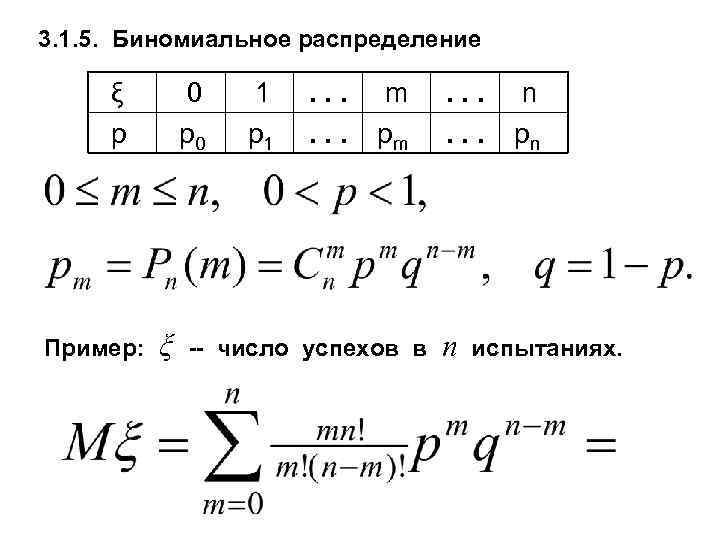 3.1.5. Биномиальное распределение

| ξ | 0 | 1 | . . . | m | . . . | n |
|---|---|---|---|---|---|---|
| p | $p_0$ | $p_1$ | . . . | $p_m$ | . . . | $p_n$ |

$0 \le m \le n, \quad 0 < p < 1,$

$p_m = P_n(m) = C_n^m p^m q^{n-m}, \quad q = 1 - p.$

Пример: $\xi$ -- число успехов в $n$ испытаниях.

$M\xi = \sum_{m=0}^{n} \frac{mn!}{m!(n-m)!} p^m q^{n-m} =$